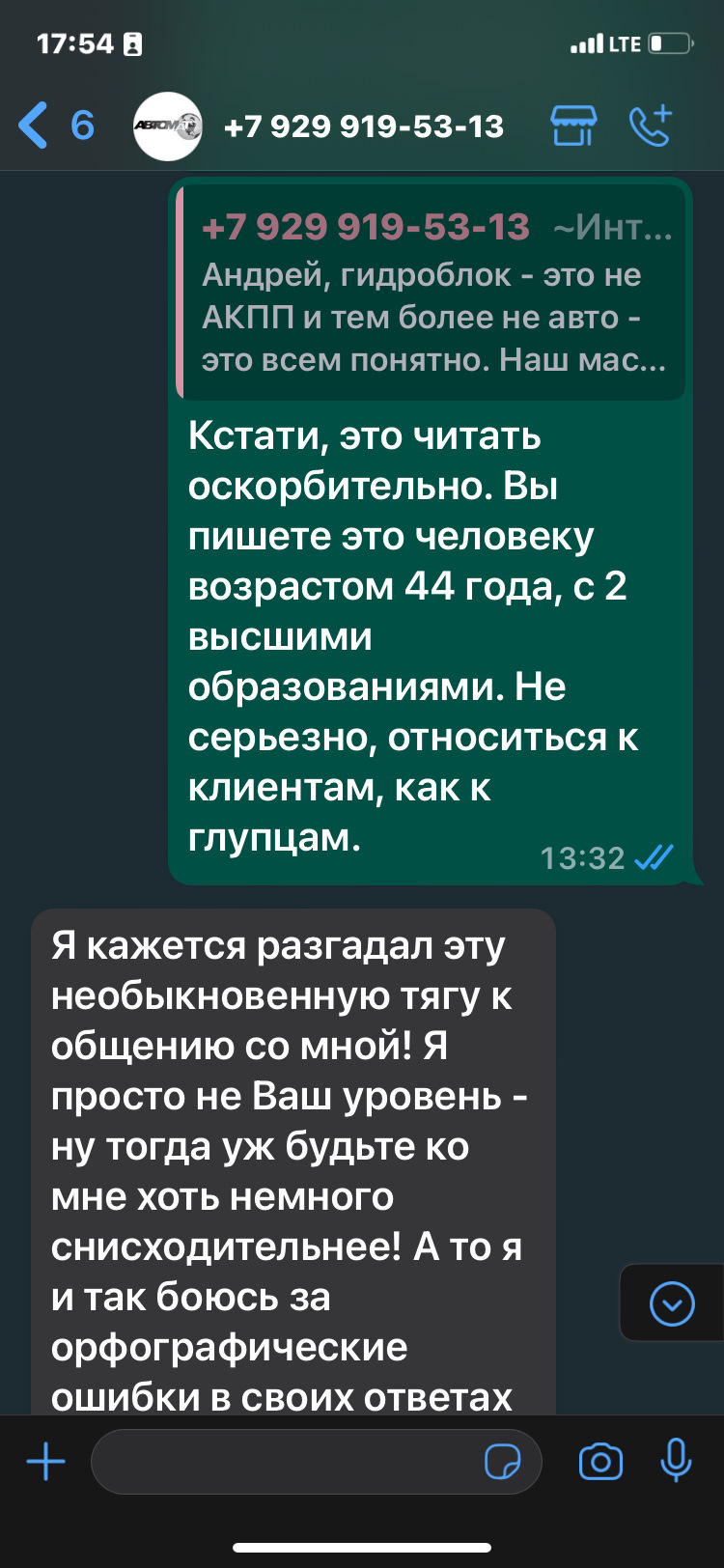 17:54

LTE

6

АВТОМ

+7 929 919-53-13

+7 929 919-53-13 ~Инт...
Андрей, гидроблок - это не АКПП и тем более не авто - это всем понятно. Наш мас...

Кстати, это читать оскорбительно. Вы пишете это человеку возрастом 44 года, с 2 высшими образованиями. Не серьезно, относиться к клиентам, как к глупцам.

13:32

Я кажется разгадал эту необыкновенную тягу к общению со мной! Я просто не Ваш уровень - ну тогда уж будьте ко мне хоть немного снисходительнее! А то я и так боюсь за орфографические ошибки в своих ответах